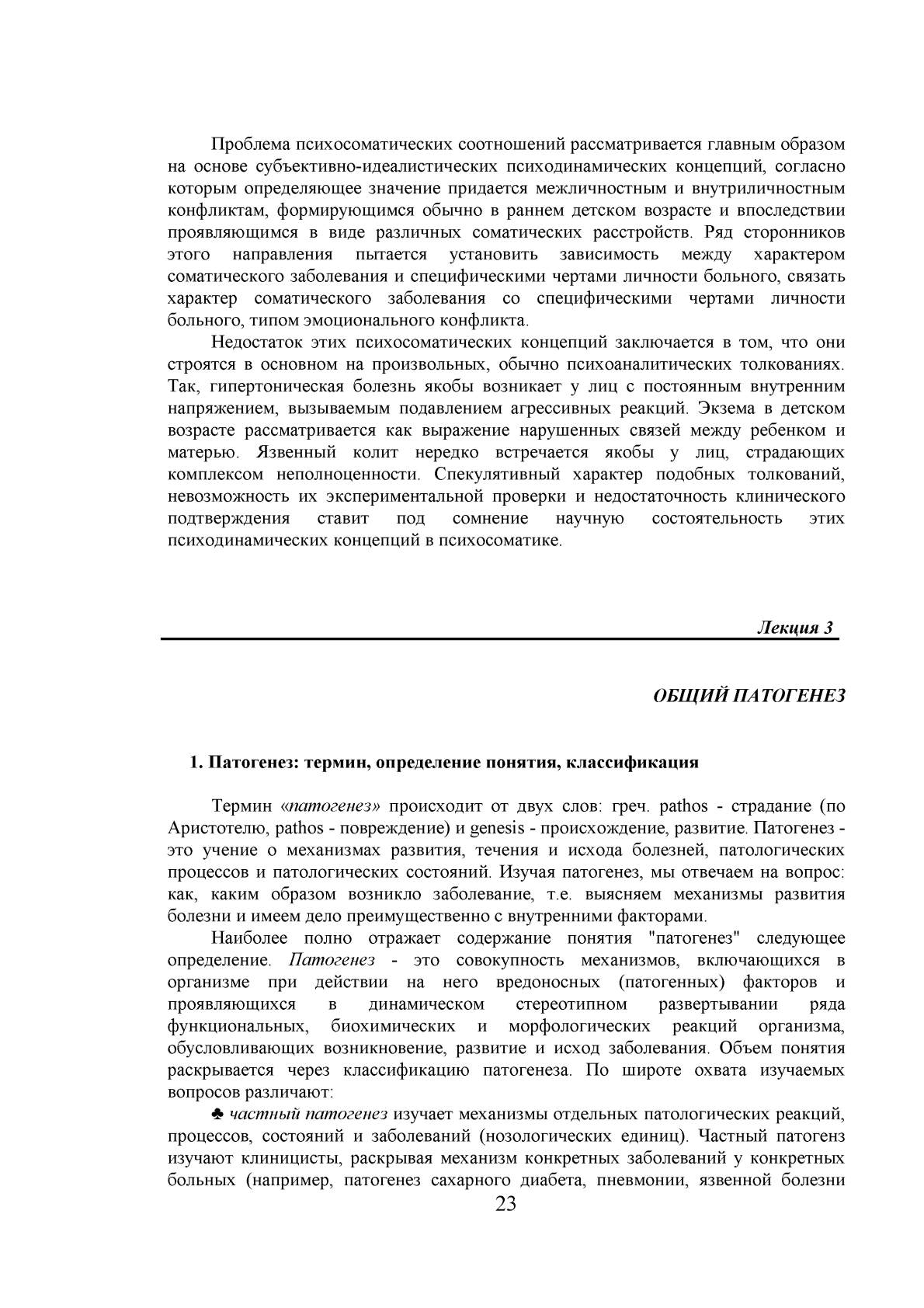 Проблема психосоматических соотношений рассматривается главным образом на основе субъективно-идеалистических психодинамических концепций, согласно которым определяющее значение придается межличностным и внутриличностным конфликтам, формирующимся обычно в раннем детском возрасте и впоследствии проявляющимся в виде различных соматических расстройств. Ряд сторонников этого направления пытается установить зависимость между характером соматического заболевания и специфическими чертами личности больного, связать характер соматического заболевания со специфическими чертами личности больного, типом эмоционального конфликта.

Недостаток этих психосоматических концепций заключается в том, что они строятся в основном на произвольных, обычно психоаналитических толкованиях. Так, гипертоническая болезнь якобы возникает у лиц с постоянным внутренним напряжением, вызываемым подавлением агрессивных реакций. Экзема в детском возрасте рассматривается как выражение нарушенных связей между ребенком и матерью. Язвенный колит нередко встречается якобы у лиц, страдающих комплексом неполноценности. Спекулятивный характер подобных толкований, невозможность их экспериментальной проверки и недостаточность клинического подтверждения ставит под сомнение научную состоятельность этих психодинамических концепций в психосоматике.

Лекция 3

ОБЩИЙ ПАТОГЕНЕЗ

1. Патогенез: термин, определение понятия, классификация

Термин «патогенез» происходит от двух слов: греч. pathos - страдание (по Аристотелю, pathos - повреждение) и genesis - происхождение, развитие. Патогенез - это учение о механизмах развития, течения и исхода болезней, патологических процессов и патологических состояний. Изучая патогенез, мы отвечаем на вопрос: как, каким образом возникло заболевание, т.е. выясняем механизмы развития болезни и имеем дело преимущественно с внутренними факторами.

Наиболее полно отражает содержание понятия "патогенез" следующее определение. Патогенез - это совокупность механизмов, включающихся в организме при действии на него вредоносных (патогенных) факторов и проявляющихся в динамическом стереотипном развертывании ряда функциональных, биохимических и морфологических реакций организма, обусловливающих возникновение, развитие и исход заболевания. Объем понятия раскрывается через классификацию патогенеза. По широте охвата изучаемых вопросов различают:

♣ частный патогенез изучает механизмы отдельных патологических реакций, процессов, состояний и заболеваний (нозологических единиц). Частный патогенз изучают клиницисты, раскрывая механизм конкретных заболеваний у конкретных больных (например, патогенез сахарного диабета, пневмонии, язвенной болезни

23